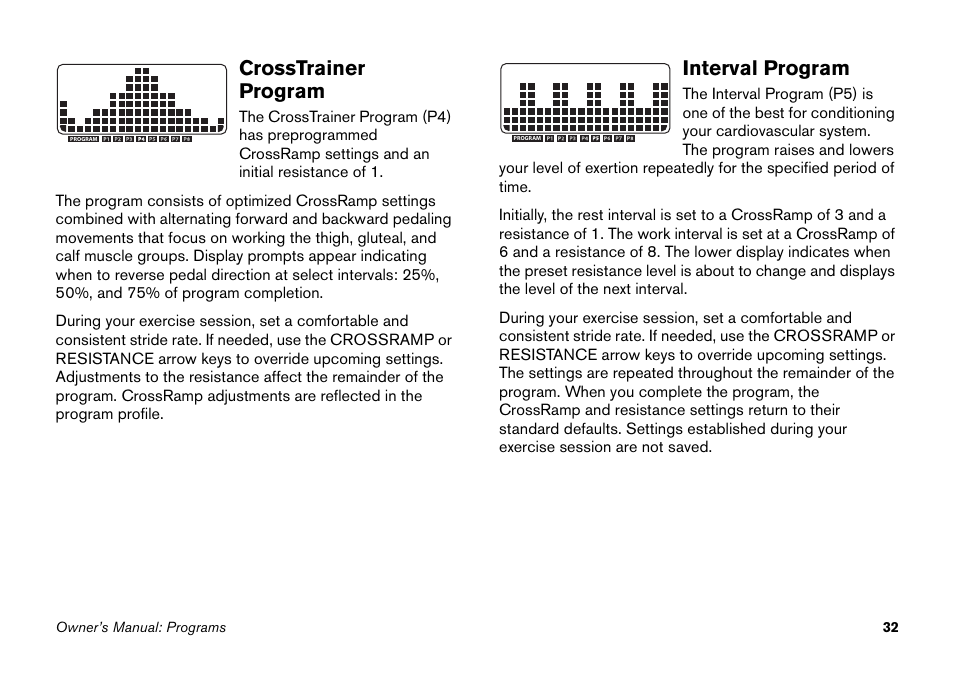 PROGRAM P1 P2 P3 P4 P5 P6 P7 P8

CrossTrainer Program

The CrossTrainer Program (P4) has preprogrammed CrossRamp settings and an initial resistance of 1.

The program consists of optimized CrossRamp settings combined with alternating forward and backward pedaling movements that focus on working the thigh, gluteal, and calf muscle groups. Display prompts appear indicating when to reverse pedal direction at select intervals: 25%, 50%, and 75% of program completion.

During your exercise session, set a comfortable and consistent stride rate. If needed, use the CROSSRAMP or RESISTANCE arrow keys to override upcoming settings. Adjustments to the resistance affect the remainder of the program. CrossRamp adjustments are reflected in the program profile.

PROGRAM P1 P2 P3 P4 P5 P6 P7 P8

Interval Program

The Interval Program (P5) is one of the best for conditioning your cardiovascular system. The program raises and lowers your level of exertion repeatedly for the specified period of time.

Initially, the rest interval is set to a CrossRamp of 3 and a resistance of 1. The work interval is set at a CrossRamp of 6 and a resistance of 8. The lower display indicates when the preset resistance level is about to change and displays the level of the next interval.

During your exercise session, set a comfortable and consistent stride rate. If needed, use the CROSSRAMP or RESISTANCE arrow keys to override upcoming settings. The settings are repeated throughout the remainder of the program. When you complete the program, the CrossRamp and resistance settings return to their standard defaults. Settings established during your exercise session are not saved.

Owner's Manual: Programs

32